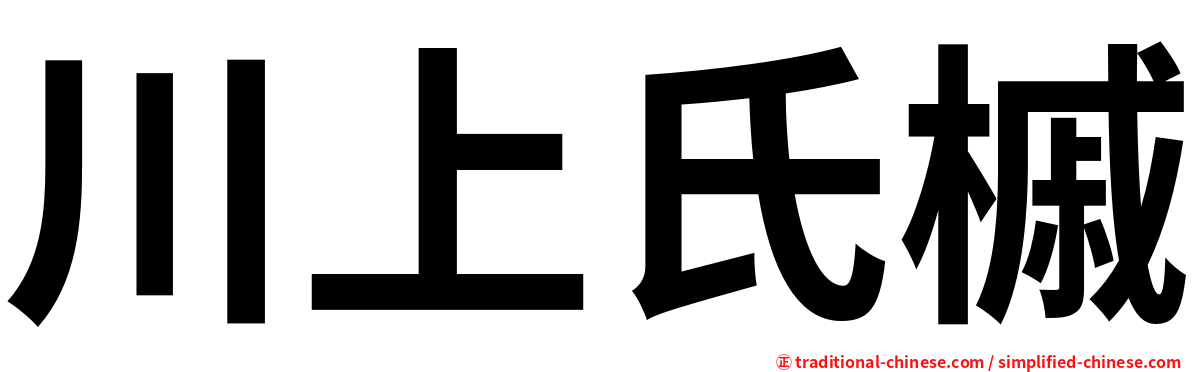 川上氏槭

㊣ traditional-chinese.com / simplified-chinese.com